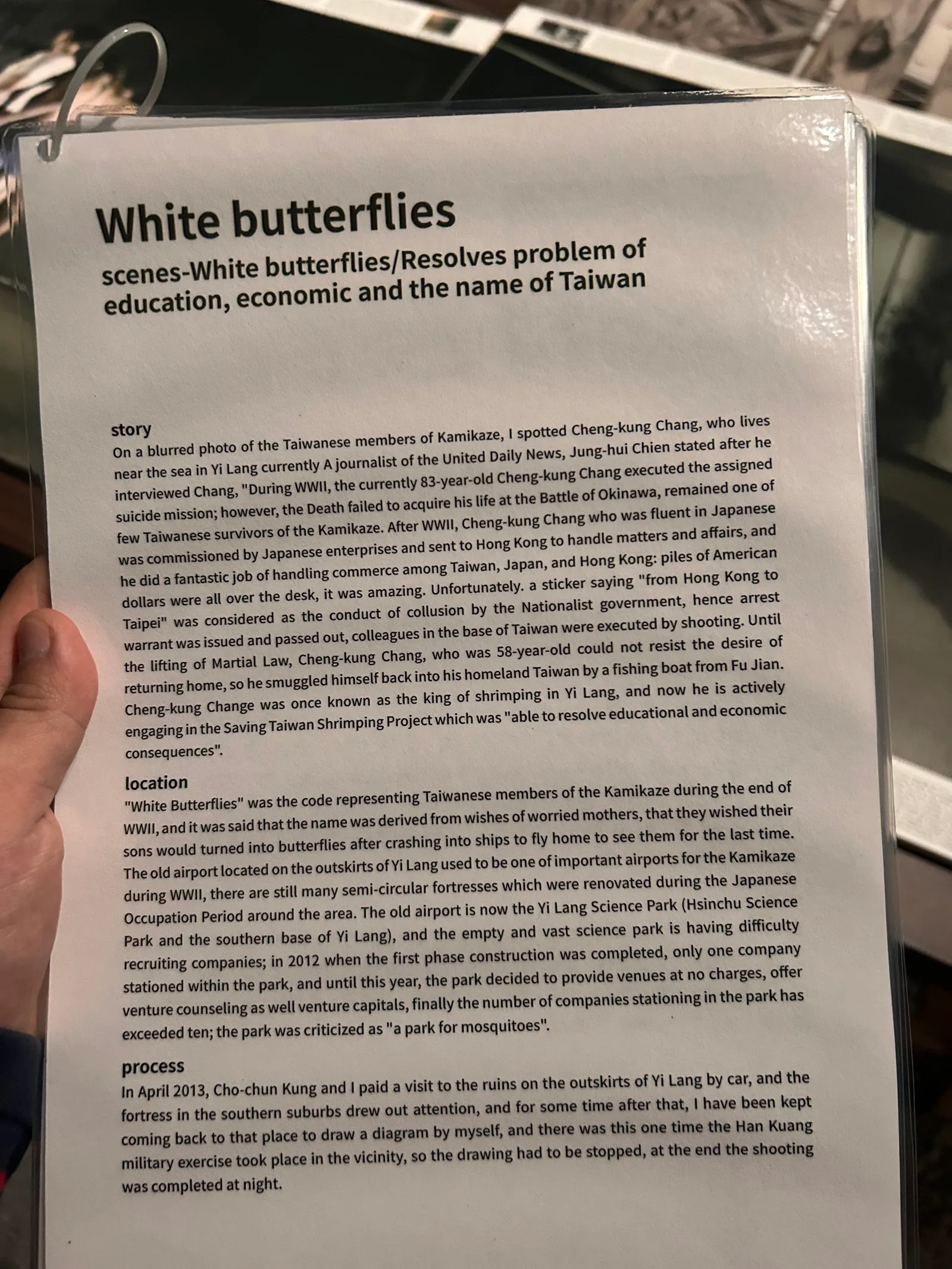 White butterflies
scenes-White butterflies/Resolves problem of education, economic and the name of Taiwan

story
On a blurred photo of the Taiwanese members of Kamikaze, I spotted Cheng-kung Chang, who lives near the sea in Yi Lang currently A journalist of the United Daily News, Jung-hui Chien stated after he interviewed Chang, "During WWII, the currently 83-year-old Cheng-kung Chang executed the assigned suicide mission; however, the Death failed to acquire his life at the Battle of Okinawa, remained one of few Taiwanese survivors of the Kamikaze. After WWII, Cheng-kung Chang who was fluent in Japanese was commissioned by Japanese enterprises and sent to Hong Kong to handle matters and affairs, and he did a fantastic job of handling commerce among Taiwan, Japan, and Hong Kong: piles of American dollars were all over the desk, it was amazing. Unfortunately. a sticker saying "from Hong Kong to Taipei" was considered as the conduct of collusion by the Nationalist government, hence arrest warrant was issued and passed out, colleagues in the base of Taiwan were executed by shooting. Until the lifting of Martial Law, Cheng-kung Chang, who was 58-year-old could not resist the desire of returning home, so he smuggled himself back into his homeland Taiwan by a fishing boat from Fu Jian. Cheng-kung Change was once known as the king of shrimping in Yi Lang, and now he is actively engaging in the Saving Taiwan Shrimping Project which was "able to resolve educational and economic consequences".

location
"White Butterflies" was the code representing Taiwanese members of the Kamikaze during the end of WWII, and it was said that the name was derived from wishes of worried mothers, that they wished their sons would turned into butterflies after crashing into ships to fly home to see them for the last time. The old airport located on the outskirts of Yi Lang used to be one of important airports for the Kamikaze during WWII, there are still many semi-circular fortresses which were renovated during the Japanese Occupation Period around the area. The old airport is now the Yi Lang Science Park (Hsinchu Science Park and the southern base of Yi Lang), and the empty and vast science park is having difficulty recruiting companies; in 2012 when the first phase construction was completed, only one company stationed within the park, and until this year, the park decided to provide venues at no charges, offer venture counseling as well venture capitals, finally the number of companies stationing in the park has exceeded ten; the park was criticized as "a park for mosquitoes".

process
In April 2013, Cho-chun Kung and I paid a visit to the ruins on the outskirts of Yi Lang by car, and the fortress in the southern suburbs drew out attention, and for some time after that, I have been kept coming back to that place to draw a diagram by myself, and there was this one time the Han Kuang military exercise took place in the vicinity, so the drawing had to be stopped, at the end the shooting was completed at night.